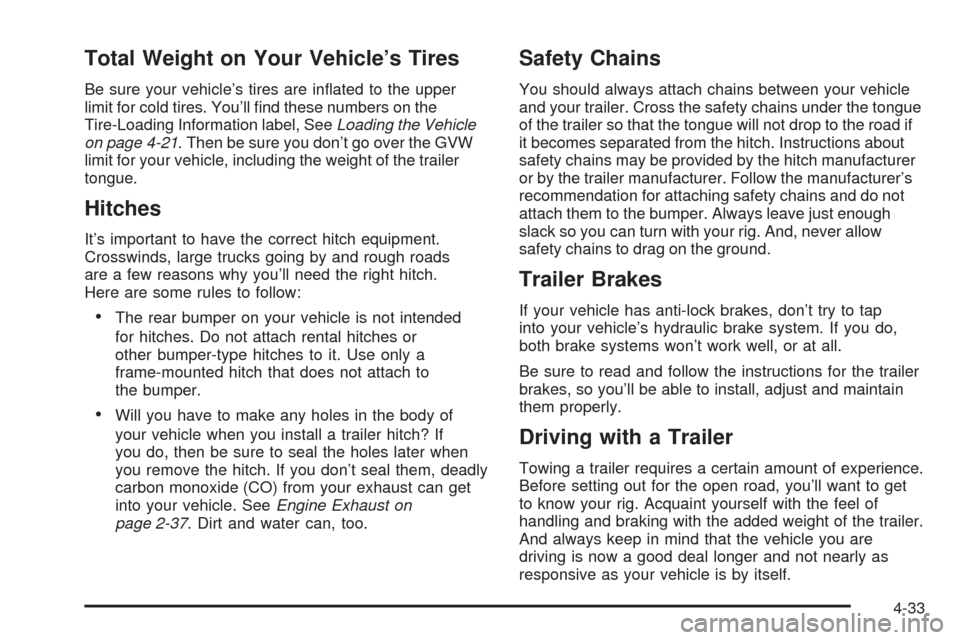 Total Weight on Your Vehicle's Tires

Be sure your vehicle's tires are inflated to the upper limit for cold tires. You'll find these numbers on the Tire-Loading Information label, See Loading the Vehicle on page 4-21. Then be sure you don't go over the GVW limit for your vehicle, including the weight of the trailer tongue.

Hitches

It's important to have the correct hitch equipment. Crosswinds, large trucks going by and rough roads are a few reasons why you'll need the right hitch. Here are some rules to follow:

• The rear bumper on your vehicle is not intended for hitches. Do not attach rental hitches or other bumper-type hitches to it. Use only a frame-mounted hitch that does not attach to the bumper.

• Will you have to make any holes in the body of your vehicle when you install a trailer hitch? If you do, then be sure to seal the holes later when you remove the hitch. If you don't seal them, deadly carbon monoxide (CO) from your exhaust can get into your vehicle. See Engine Exhaust on page 2-37. Dirt and water can, too.

Safety Chains

You should always attach chains between your vehicle and your trailer. Cross the safety chains under the tongue of the trailer so that the tongue will not drop to the road if it becomes separated from the hitch. Instructions about safety chains may be provided by the hitch manufacturer or by the trailer manufacturer. Follow the manufacturer's recommendation for attaching safety chains and do not attach them to the bumper. Always leave just enough slack so you can turn with your rig. And, never allow safety chains to drag on the ground.

Trailer Brakes

If your vehicle has anti-lock brakes, don't try to tap into your vehicle's hydraulic brake system. If you do, both brake systems won't work well, or at all.

Be sure to read and follow the instructions for the trailer brakes, so you'll be able to install, adjust and maintain them properly.

Driving with a Trailer

Towing a trailer requires a certain amount of experience. Before setting out for the open road, you'll want to get to know your rig. Acquaint yourself with the feel of handling and braking with the added weight of the trailer. And always keep in mind that the vehicle you are driving is now a good deal longer and not nearly as responsive as your vehicle is by itself.

4-33

carmanualsonline.info